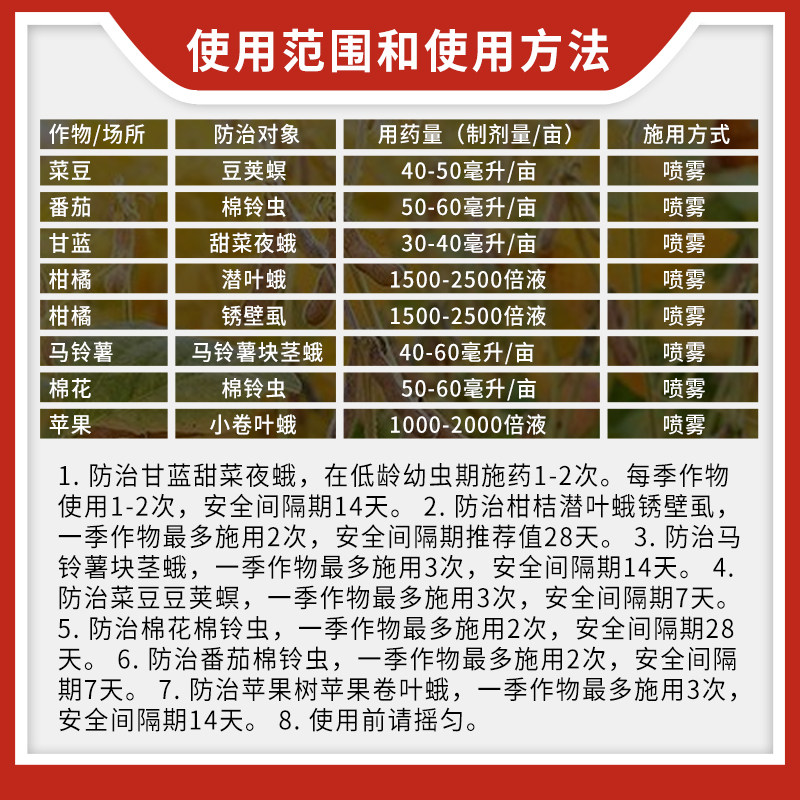 使用范围和使用方法

| 作物/场所 | 防治对象 | 用药量（制剂量/亩） | 施用方式 |
|---|---|---|---|
| 菜豆 | 豆荚螟 | 40-50毫升/亩 | 喷雾 |
| 番茄 | 棉铃虫 | 50-60毫升/亩 | 喷雾 |
| 甘蓝 | 甜菜夜蛾 | 30-40毫升/亩 | 喷雾 |
| 柑橘 | 潜叶蛾 | 1500-2500倍液 | 喷雾 |
| 柑橘 | 锈壁虱 | 1500-2500倍液 | 喷雾 |
| 马铃薯 | 马铃薯块茎蛾 | 40-60毫升/亩 | 喷雾 |
| 棉花 | 棉铃虫 | 50-60毫升/亩 | 喷雾 |
| 苹果 | 小卷叶蛾 | 1000-2000倍液 | 喷雾 |

1.防治甘蓝甜菜夜蛾，在低龄幼虫期施药1-2次。每季作物使用1-2次，安全间隔期14天。2.防治柑桔潜叶蛾锈壁虱，一季作物最多施用2次，安全间隔期推荐值28天。3.防治马铃薯块茎蛾，一季作物最多施用3次，安全间隔期14天。4.防治菜豆豆荚螟，一季作物最多施用3次，安全间隔期7天。5.防治棉花棉铃虫，一季作物最多施用2次，安全间隔期28天。6.防治番茄棉铃虫，一季作物最多施用2次，安全间隔期7天。7.防治苹果树苹果卷叶蛾，一季作物最多施用3次，安全间隔期14天。8.使用前请摇匀。